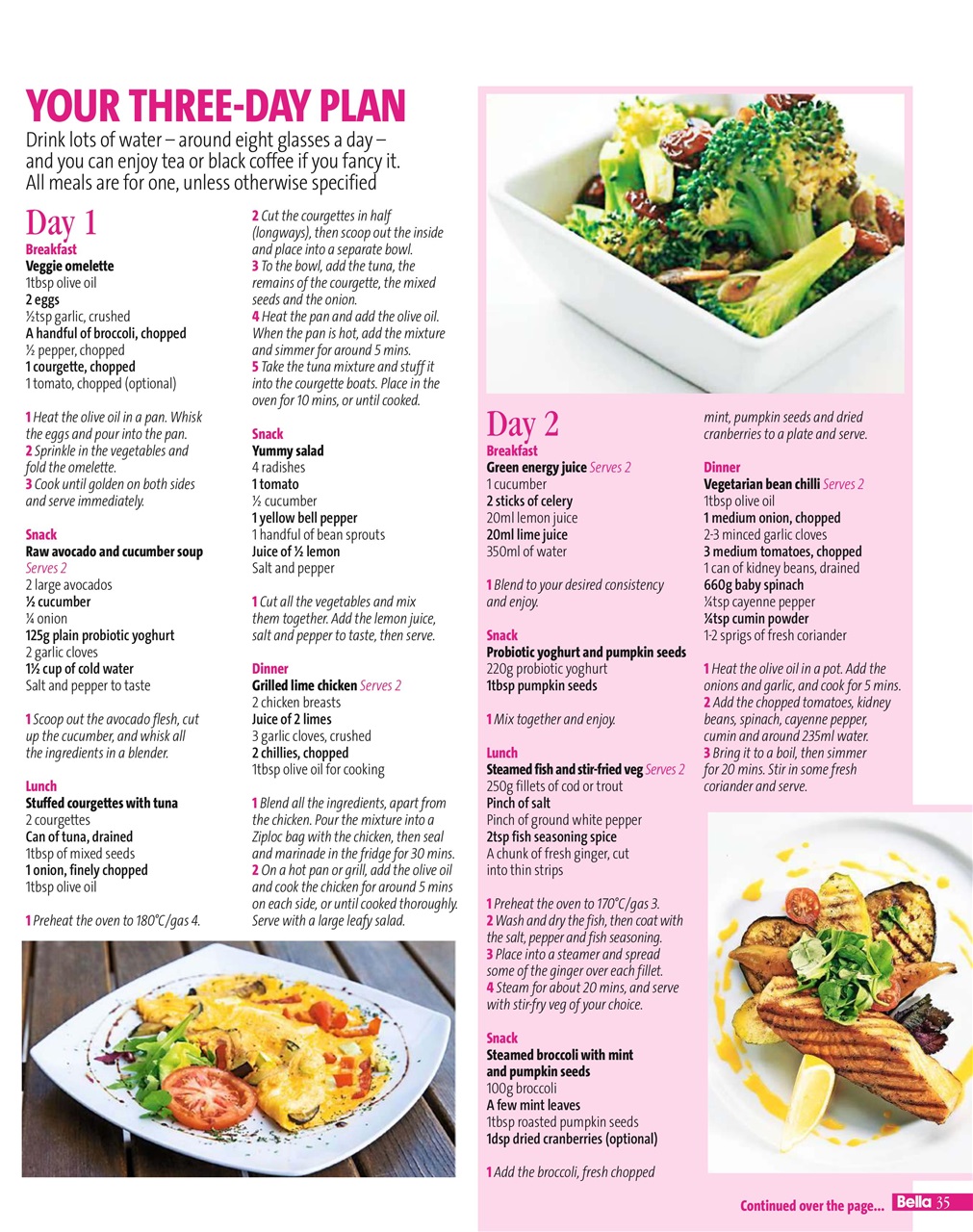 YOUR THREE-DAY PLAN

Drink lots of water – around eight glasses a day – and you can enjoy tea or black coffee if you fancy it. All meals are for one, unless otherwise specified

Day 1

Breakfast
Veggie omelette
1tbsp olive oil
2 eggs
½tsp garlic, crushed
A handful of broccoli, chopped
½ pepper, chopped
1 courgette, chopped
1 tomato, chopped (optional)

1 Heat the olive oil in a pan. Whisk the eggs and pour into the pan.
2 Sprinkle in the vegetables and fold the omelette.
3 Cook until golden on both sides and serve immediately.

Snack
Raw avocado and cucumber soup Serves 2
2 large avocados
½ cucumber
¼ onion
125g plain probiotic yoghurt
2 garlic cloves
1½ cup of cold water
Salt and pepper to taste

1 Scoop out the avocado flesh, cut up the cucumber, and whisk all the ingredients in a blender.

Lunch
Stuffed courgettes with tuna
2 courgettes
Can of tuna, drained
1tbsp of mixed seeds
1 onion, finely chopped
1tbsp olive oil

1 Preheat the oven to 180°C/gas 4.
2 Cut the courgettes in half (longways), then scoop out the inside and place into a separate bowl.
3 To the bowl, add the tuna, the remains of the courgette, the mixed seeds and the onion.
4 Heat the pan and add the olive oil. When the pan is hot, add the mixture and simmer for around 5 mins.
5 Take the tuna mixture and stuff it into the courgette boats. Place in the oven for 10 mins, or until cooked.

Snack
Yummy salad
4 radishes
1 tomato
½ cucumber
1 yellow bell pepper
1 handful of bean sprouts
Juice of ½ lemon
Salt and pepper

1 Cut all the vegetables and mix them together. Add the lemon juice, salt and pepper to taste, then serve.

Dinner
Grilled lime chicken Serves 2
2 chicken breasts
Juice of 2 limes
3 garlic cloves, crushed
2 chillies, chopped
1tbsp olive oil for cooking

1 Blend all the ingredients, apart from the chicken. Pour the mixture into a Ziploc bag with the chicken, then seal and marinade in the fridge for 30 mins.
2 On a hot pan or grill, add the olive oil and cook the chicken for around 5 mins on each side, or until cooked thoroughly. Serve with a large leafy salad.

Day 2

Breakfast
Green energy juice Serves 2
1 cucumber
2 sticks of celery
20ml lemon juice
20ml lime juice
350ml of water

1 Blend to your desired consistency and enjoy.

Snack
Probiotic yoghurt and pumpkin seeds
220g probiotic yoghurt
1tbsp pumpkin seeds

1 Mix together and enjoy.

Lunch
Steamed fish and stir-fried veg Serves 2
250g fillets of cod or trout
Pinch of salt
Pinch of ground white pepper
2tsp fish seasoning spice
A chunk of fresh ginger, cut into thin strips

1 Preheat the oven to 170°C/gas 3.
2 Wash and dry the fish, then coat with the salt, pepper and fish seasoning.
3 Place into a steamer and spread some of the ginger over each fillet.
4 Steam for about 20 mins, and serve with stir-fry veg of your choice.

Snack
Steamed broccoli with mint and pumpkin seeds
100g broccoli
A few mint leaves
1tbsp roasted pumpkin seeds
1dsp dried cranberries (optional)

1 Add the broccoli, fresh chopped mint, pumpkin seeds and dried cranberries to a plate and serve.

Dinner
Vegetarian bean chilli Serves 2
1tbsp olive oil
1 medium onion, chopped
2-3 minced garlic cloves
3 medium tomatoes, chopped
1 can of kidney beans, drained
660g baby spinach
¼tsp cayenne pepper
¼tsp cumin powder
1-2 sprigs of fresh coriander

1 Heat the olive oil in a pot. Add the onions and garlic, and cook for 5 mins.
2 Add the chopped tomatoes, kidney beans, spinach, cayenne pepper, cumin and around 235ml water.
3 Bring it to a boil, then simmer for 20 mins. Stir in some fresh coriander and serve.

Continued over the page... Bella 35